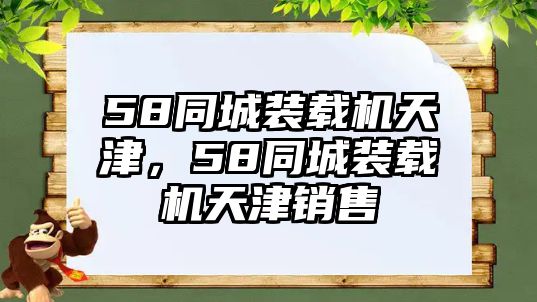 58同城装载机天津，58同城装载机天津销售